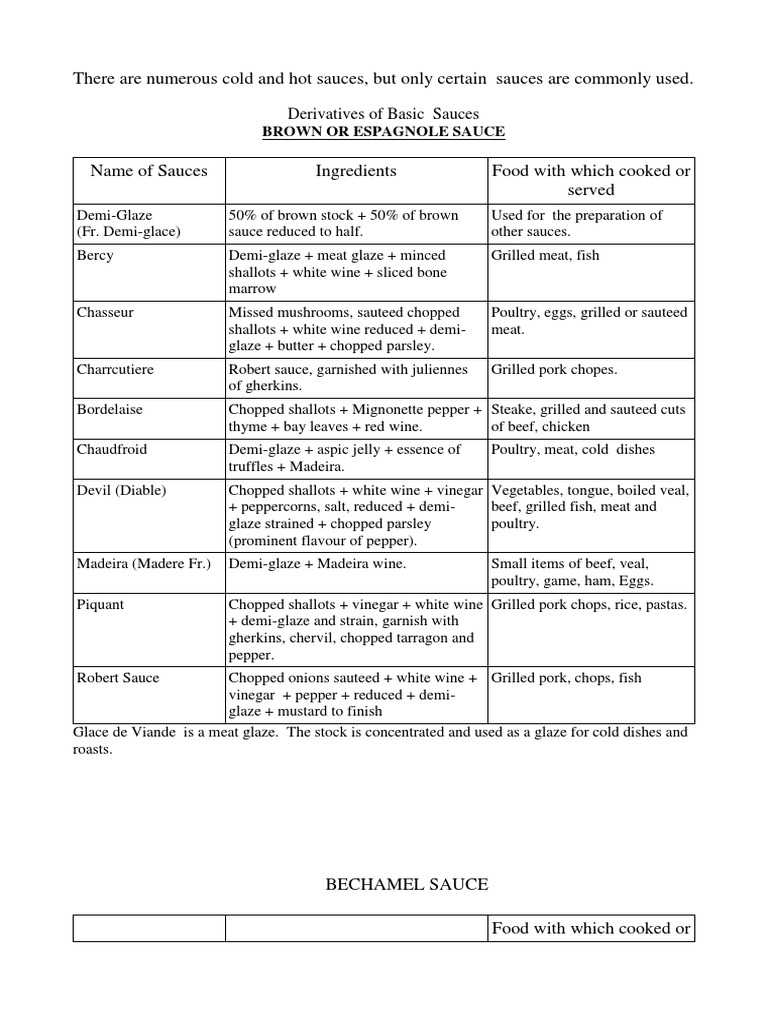 There are numerous cold and hot sauces, but only certain sauces are commonly used.

Derivatives of Basic Sauces
BROWN OR ESPAGNOLE SAUCE

| Name of Sauces | Ingredients | Food with which cooked or served |
|---|---|---|
| Demi-Glaze (Fr. Demi-glace) | 50% of brown stock + 50% of brown sauce reduced to half. | Used for the preparation of other sauces. |
| Bercy | Demi-glaze + meat glaze + minced shallots + white wine + sliced bone marrow | Grilled meat, fish |
| Chasseur | Missed mushrooms, sauteed chopped shallots + white wine reduced + demi-glaze + butter + chopped parsley. | Poultry, eggs, grilled or sauteed meat. |
| Charrcutiere | Robert sauce, garnished with juliennes of gherkins. | Grilled pork chopes. |
| Bordelaise | Chopped shallots + Mignonette pepper + thyme + bay leaves + red wine. | Steake, grilled and sauteed cuts of beef, chicken |
| Chaudfroid | Demi-glaze + aspic jelly + essence of truffles + Madeira. | Poultry, meat, cold dishes |
| Devil (Diable) | Chopped shallots + white wine + vinegar + peppercorns, salt, reduced + demi-glaze strained + chopped parsley (prominent flavour of pepper). | Vegetables, tongue, boiled veal, beef, grilled fish, meat and poultry. |
| Madeira (Madere Fr.) | Demi-glaze + Madeira wine. | Small items of beef, veal, poultry, game, ham, Eggs. |
| Piquant | Chopped shallots + vinegar + white wine + demi-glaze and strain, garnish with gherkins, chervil, chopped tarragon and pepper. | Grilled pork chops, rice, pastas. |
| Robert Sauce | Chopped onions sauteed + white wine + vinegar + pepper + reduced + demi-glaze + mustard to finish | Grilled pork, chops, fish |

Glace de Viande is a meat glaze. The stock is concentrated and used as a glaze for cold dishes and roasts.

BECHAMEL SAUCE

| | | Food with which cooked or |
|---|---|---|